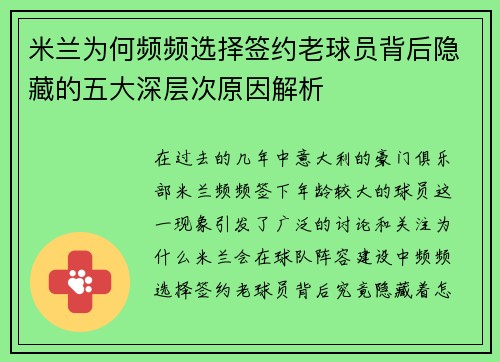 米兰为何频频选择签约老球员背后隐藏的五大深层次原因解析

在过去的几年中意大利的豪门俱乐部米兰频频签下年龄较大的球员这一现象引发了广泛的讨论和关注为什么米兰会在球队阵容建设中频频选择签约老球员背后究竟隐藏着怎